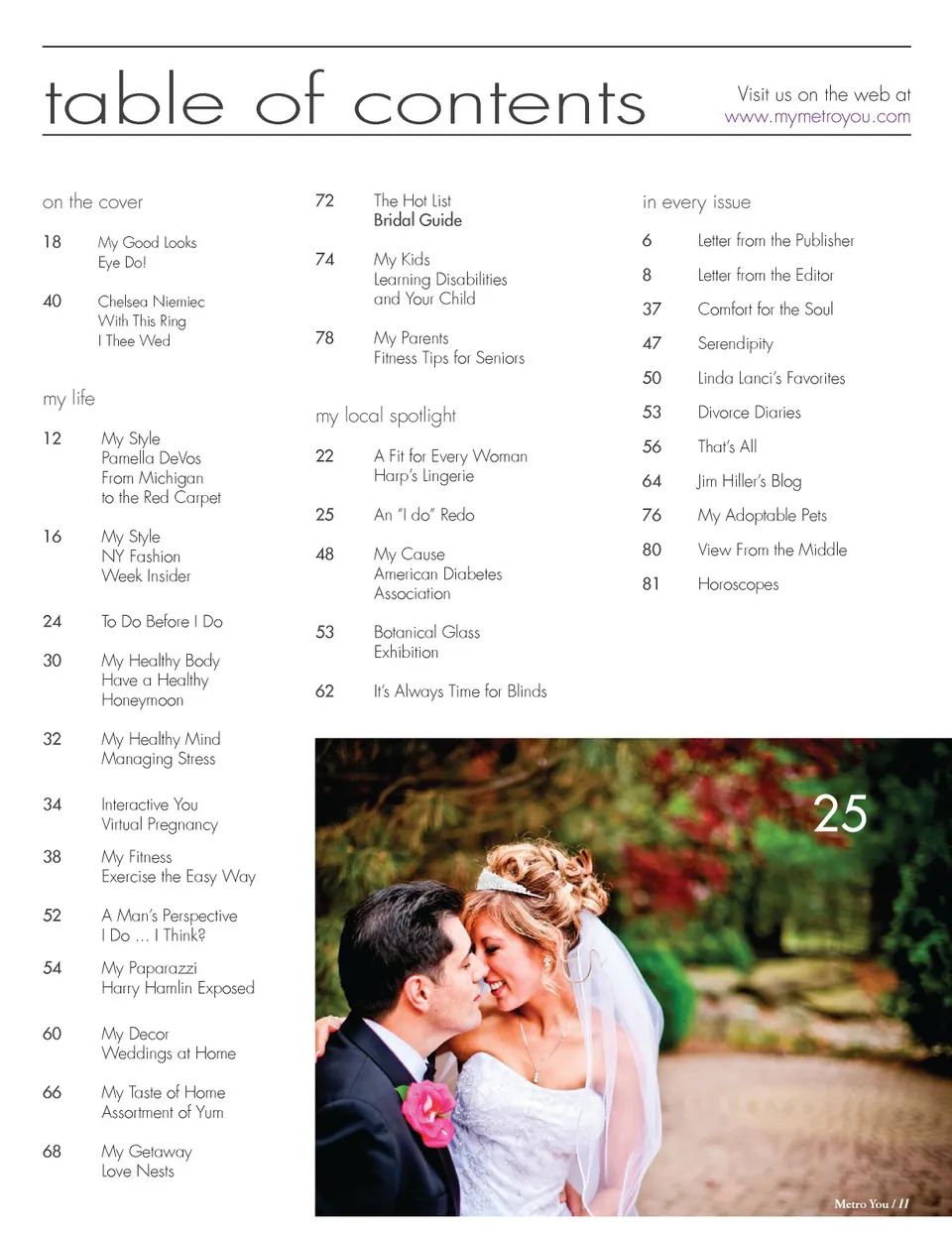 table of contents

Visit us on the web at
www.mymetroyou.com

on the cover

18
My Good Looks
Eye Do!

40
Chelsea Niemiec
With This Ring
I Thee Wed

my life

12
My Style
Pamella DeVos
From Michigan
to the Red Carpet

16
My Style
NY Fashion
Week Insider

24
To Do Before I Do

30
My Healthy Body
Have a Healthy
Honeymoon

32
My Healthy Mind
Managing Stress

34
Interactive You
Virtual Pregnancy

38
My Fitness
Exercise the Easy Way

52
A Man's Perspective
I Do … I Think?

54
My Paparazzi
Harry Hamlin Exposed

60
My Decor
Weddings at Home

66
My Taste of Home
Assortment of Yum

68
My Getaway
Love Nests

72
The Hot List
Bridal Guide

74
My Kids
Learning Disabilities
and Your Child

78
My Parents
Fitness Tips for Seniors

my local spotlight

22
A Fit for Every Woman
Harp's Lingerie

25
An "I do" Redo

48
My Cause
American Diabetes
Association

53
Botanical Glass
Exhibition

62
It's Always Time for Blinds

in every issue

6
Letter from the Publisher

8
Letter from the Editor

37
Comfort for the Soul

47
Serendipity

50
Linda Lanci's Favorites

53
Divorce Diaries

56
That's All

64
Jim Hiller's Blog

76
My Adoptable Pets

80
View From the Middle

81
Horoscopes

25

Metro You / 11